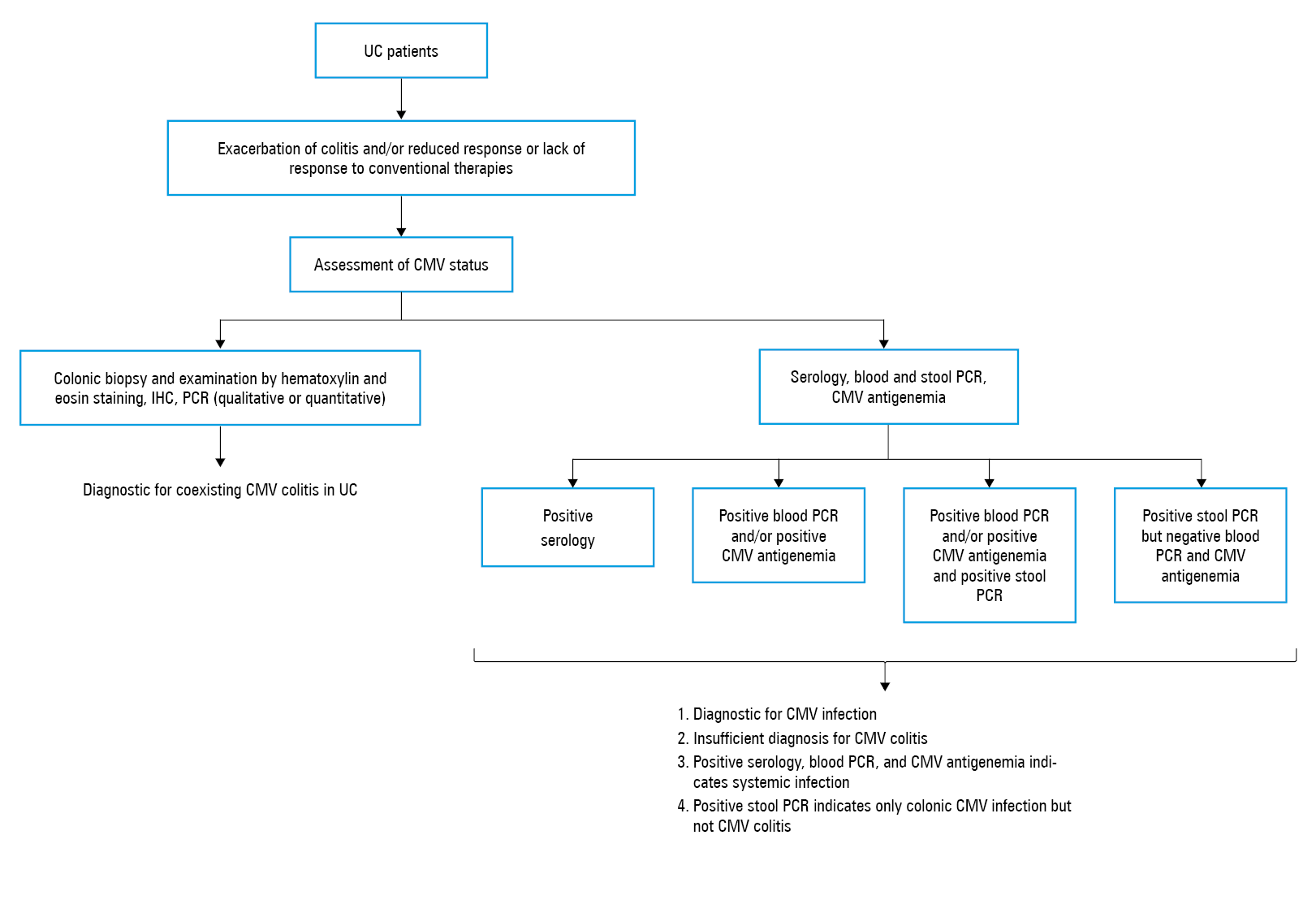 UC patients

Exacerbation of colitis and/or reduced response or lack of response to conventional therapies

Assessment of CMV status

Colonic biopsy and examination by hematoxylin and eosin staining, IHC, PCR (qualitative or quantitative)

Diagnostic for coexisting CMV colitis in UC

Serology, blood and stool PCR, CMV antigenemia

Positive serology

Positive blood PCR and/or positive CMV antigenemia

Positive blood PCR and/or positive CMV antigenemia and positive stool PCR

Positive stool PCR but negative blood PCR and CMV antigenemia

1. Diagnostic for CMV infection
2. Insufficient diagnosis for CMV colitis
3. Positive serology, blood PCR, and CMV antigenemia indicates systemic infection
4. Positive stool PCR indicates only colonic CMV infection but not CMV colitis